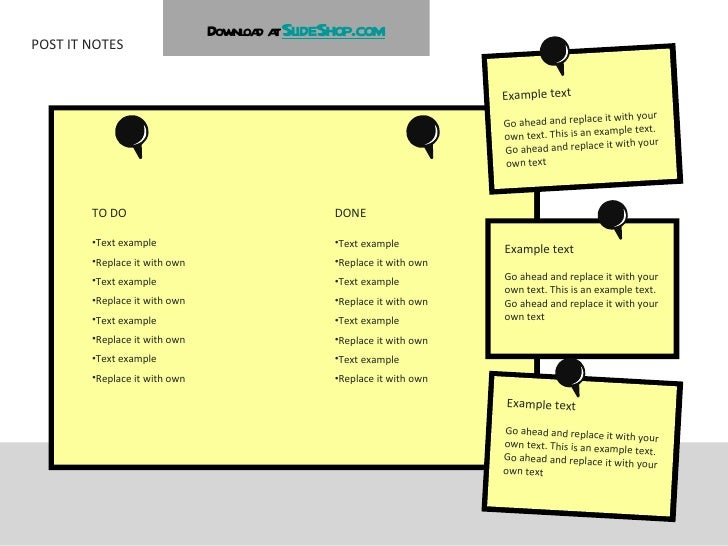 POST IT NOTES

Download at SlideShop.com

TO DO

• Text example
• Replace it with own
• Text example
• Replace it with own
• Text example
• Replace it with own
• Text example
• Replace it with own

DONE

• Text example
• Replace it with own
• Text example
• Replace it with own
• Text example
• Replace it with own
• Text example
• Replace it with own

Example text

Go ahead and replace it with your own text. This is an example text. Go ahead and replace it with your own text

Example text

Go ahead and replace it with your own text. This is an example text. Go ahead and replace it with your own text

Example text

Go ahead and replace it with your own text. This is an example text. Go ahead and replace it with your own text